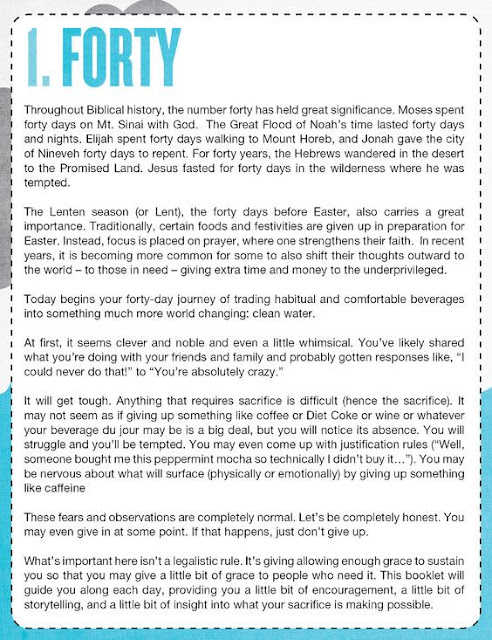 1. FORTY

Throughout Biblical history, the number forty has held great significance. Moses spent forty days on Mt. Sinai with God. The Great Flood of Noah's time lasted forty days and nights. Elijah spent forty days walking to Mount Horeb, and Jonah gave the city of Nineveh forty days to repent. For forty years, the Hebrews wandered in the desert to the Promised Land. Jesus fasted for forty days in the wilderness where he was tempted.

The Lenten season (or Lent), the forty days before Easter, also carries a great importance. Traditionally, certain foods and festivities are given up in preparation for Easter. Instead, focus is placed on prayer, where one strengthens their faith. In recent years, it is becoming more common for some to also shift their thoughts outward to the world – to those in need – giving extra time and money to the underprivileged.

Today begins your forty-day journey of trading habitual and comfortable beverages into something much more world changing: clean water.

At first, it seems clever and noble and even a little whimsical. You've likely shared what you're doing with your friends and family and probably gotten responses like, "I could never do that!" to "You're absolutely crazy."

It will get tough. Anything that requires sacrifice is difficult (hence the sacrifice). It may not seem as if giving up something like coffee or Diet Coke or wine or whatever your beverage du jour may be is a big deal, but you will notice its absence. You will struggle and you'll be tempted. You may even come up with justification rules ("Well, someone bought me this peppermint mocha so technically I didn't buy it..."). You may be nervous about what will surface (physically or emotionally) by giving up something like caffeine

These fears and observations are completely normal. Let's be completely honest. You may even give in at some point. If that happens, just don't give up.

What's important here isn't a legalistic rule. It's giving allowing enough grace to sustain you so that you may give a little bit of grace to people who need it. This booklet will guide you along each day, providing you a little bit of encouragement, a little bit of storytelling, and a little bit of insight into what your sacrifice is making possible.